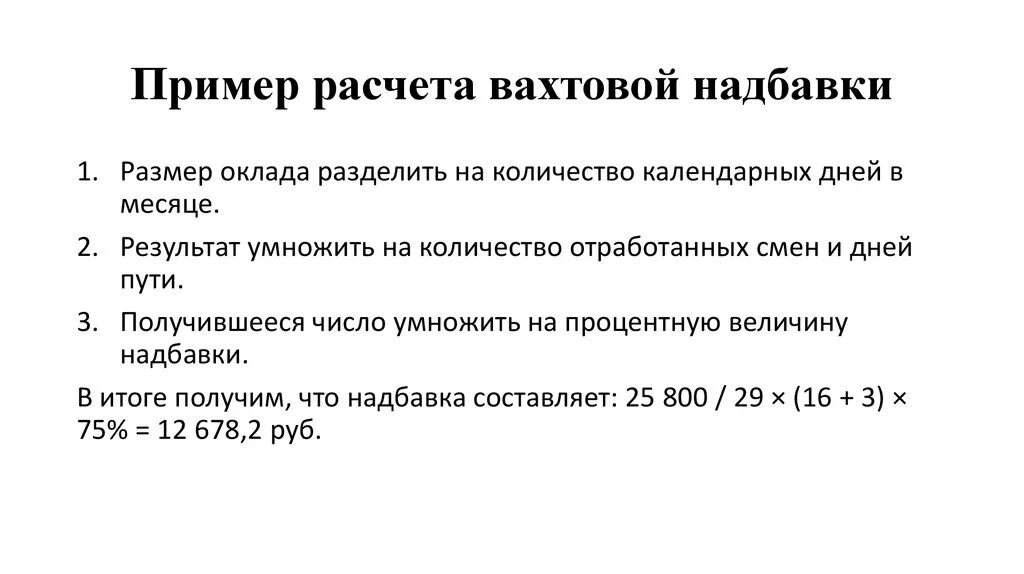 Пример расчета вахтовой надбавки

1. Размер оклада разделить на количество календарных дней в месяце.

2. Результат умножить на количество отработанных смен и дней пути.

3. Получившееся число умножить на процентную величину надбавки.

В итоге получим, что надбавка составляет: 25 800 / 29 × (16 + 3) × 75% = 12 678,2 руб.